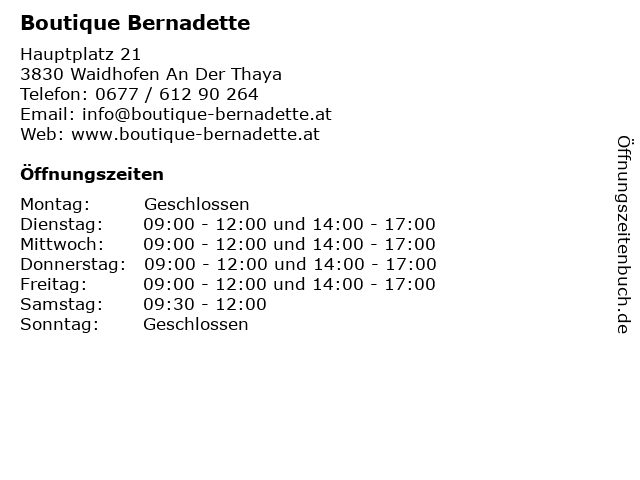 Boutique Bernadette

Hauptplatz 21
3830 Waidhofen An Der Thaya
Telefon: 0677 / 612 90 264
Email: info@boutique-bernadette.at
Web: www.boutique-bernadette.at

Öffnungszeiten

Montag: Geschlossen
Dienstag: 09:00 - 12:00 und 14:00 - 17:00
Mittwoch: 09:00 - 12:00 und 14:00 - 17:00
Donnerstag: 09:00 - 12:00 und 14:00 - 17:00
Freitag: 09:00 - 12:00 und 14:00 - 17:00
Samstag: 09:30 - 12:00
Sonntag: Geschlossen

Öffnungszeitenbuch.de